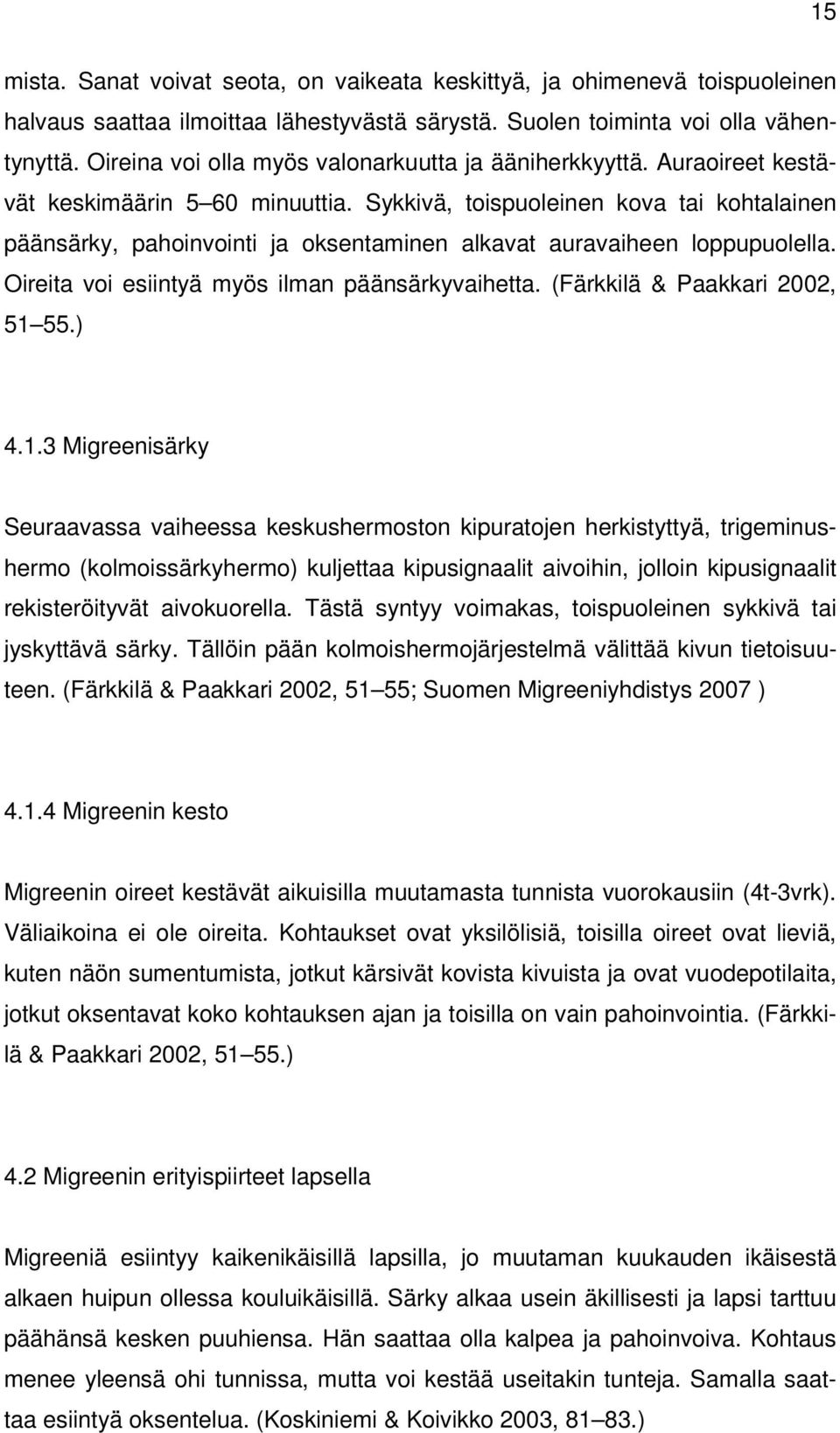 15

mista. Sanat voivat seota, on vaikeata keskittyä, ja ohimenevä toispuoleinen halvaus saattaa ilmoittaa lähestyvästä särystä. Suolen toiminta voi olla vähentynyttä. Oireina voi olla myös valonarkuutta ja ääniherkkyyttä. Auraoireet kestävät keskimäärin 5 60 minuuttia. Sykkivä, toispuoleinen kova tai kohtalainen päänsärky, pahoinvointi ja oksentaminen alkavat auravaiheen loppupuolella. Oireita voi esiintyä myös ilman päänsärkyvaihetta. (Färkkilä & Paakkari 2002, 51 55.)

4.1.3 Migreenisärky

Seuraavassa vaiheessa keskushermoston kipuratojen herkistyttyä, trigeminushermo (kolmoissärkyhermo) kuljettaa kipusignaalit aivoihin, jolloin kipusignaalit rekisteröityvät aivokuorella. Tästä syntyy voimakas, toispuoleinen sykkivä tai jyskyttävä särky. Tällöin pään kolmoishermojärjestelmä välittää kivun tietoisuuteen. (Färkkilä & Paakkari 2002, 51 55; Suomen Migreeniyhdistys 2007 )

4.1.4 Migreenin kesto

Migreenin oireet kestävät aikuisilla muutamasta tunnista vuorokausiin (4t-3vrk). Väliaikoina ei ole oireita. Kohtaukset ovat yksilölisiä, toisilla oireet ovat lieviä, kuten näön sumentumista, jotkut kärsivät kovista kivuista ja ovat vuodepotilaita, jotkut oksentavat koko kohtauksen ajan ja toisilla on vain pahoinvointia. (Färkkilä & Paakkari 2002, 51 55.)

4.2 Migreenin erityispiirteet lapsella

Migreeniä esiintyy kaikenikäisillä lapsilla, jo muutaman kuukauden ikäisestä alkaen huipun ollessa kouluikäisillä. Särky alkaa usein äkillisesti ja lapsi tarttuu päähänsä kesken puuhiensa. Hän saattaa olla kalpea ja pahoinvoiva. Kohtaus menee yleensä ohi tunnissa, mutta voi kestää useitakin tunteja. Samalla saattaa esiintyä oksentelua. (Koskiniemi & Koivikko 2003, 81 83.)